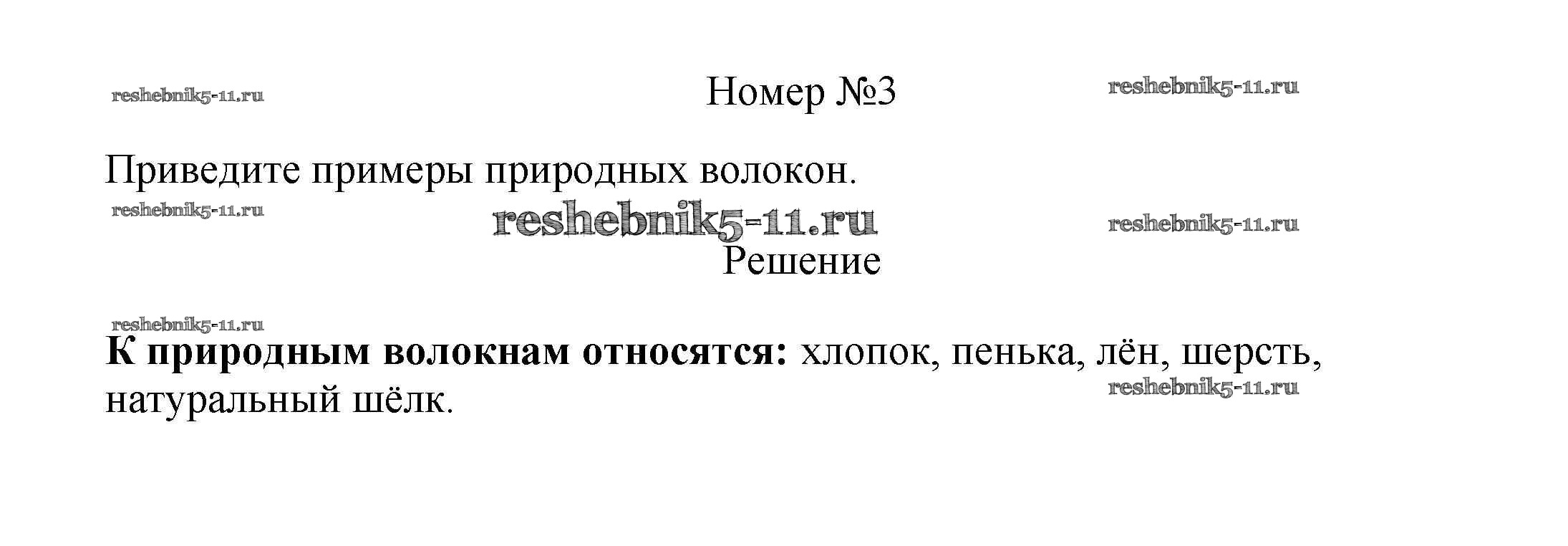 Номер №3

Приведите примеры природных волокон.

Решение

К природным волокнам относятся: хлопок, пенька, лён, шерсть, натуральный шёлк.

reshebnik5-11.ru